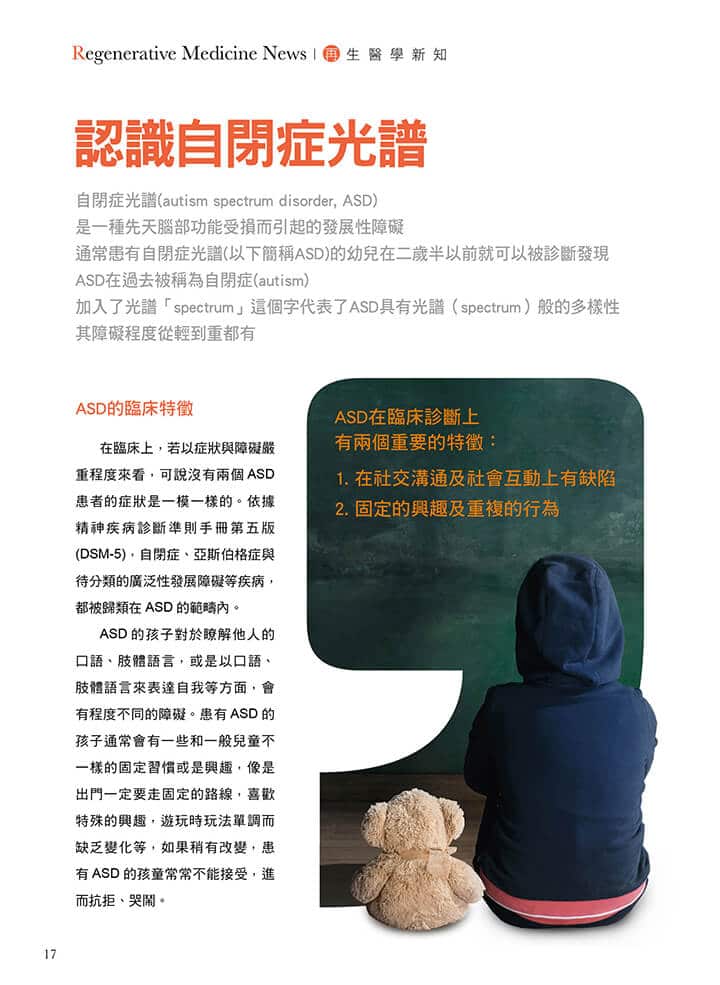 Regenerative Medicine News | 再 生 醫 學 新 知

認識自閉症光譜

自閉症光譜(autism spectrum disorder, ASD)
是一種先天腦部功能受損而引起的發展性障礙
通常患有自閉症光譜(以下簡稱ASD)的幼兒在二歲半以前就可以被診斷發現
ASD在過去被稱為自閉症(autism)
加入了光譜「spectrum」這個字代表了ASD具有光譜（spectrum）般的多樣性
其障礙程度從輕到重都有

ASD的臨床特徵

在臨床上，若以症狀與障礙嚴重程度來看，可說沒有兩個 ASD 患者的症狀是一模一樣的。依據精神疾病診斷準則手冊第五版 (DSM-5)，自閉症、亞斯伯格症與待分類的廣泛性發展障礙等疾病，都被歸類在 ASD 的範疇內。

ASD 的孩子對於瞭解他人的口語、肢體語言，或是以口語、肢體語言來表達自我等方面，會有程度不同的障礙。患有 ASD 的孩子通常會有一些和一般兒童不一樣的固定習慣或是興趣，像是出門一定要走固定的路線，喜歡特殊的興趣，遊玩時玩法單調而缺乏變化等，如果稍有改變，患有 ASD 的孩童常常不能接受，進而抗拒、哭鬧。

ASD在臨床診斷上
有兩個重要的特徵：
1. 在社交溝通及社會互動上有缺陷
2. 固定的興趣及重複的行為

17